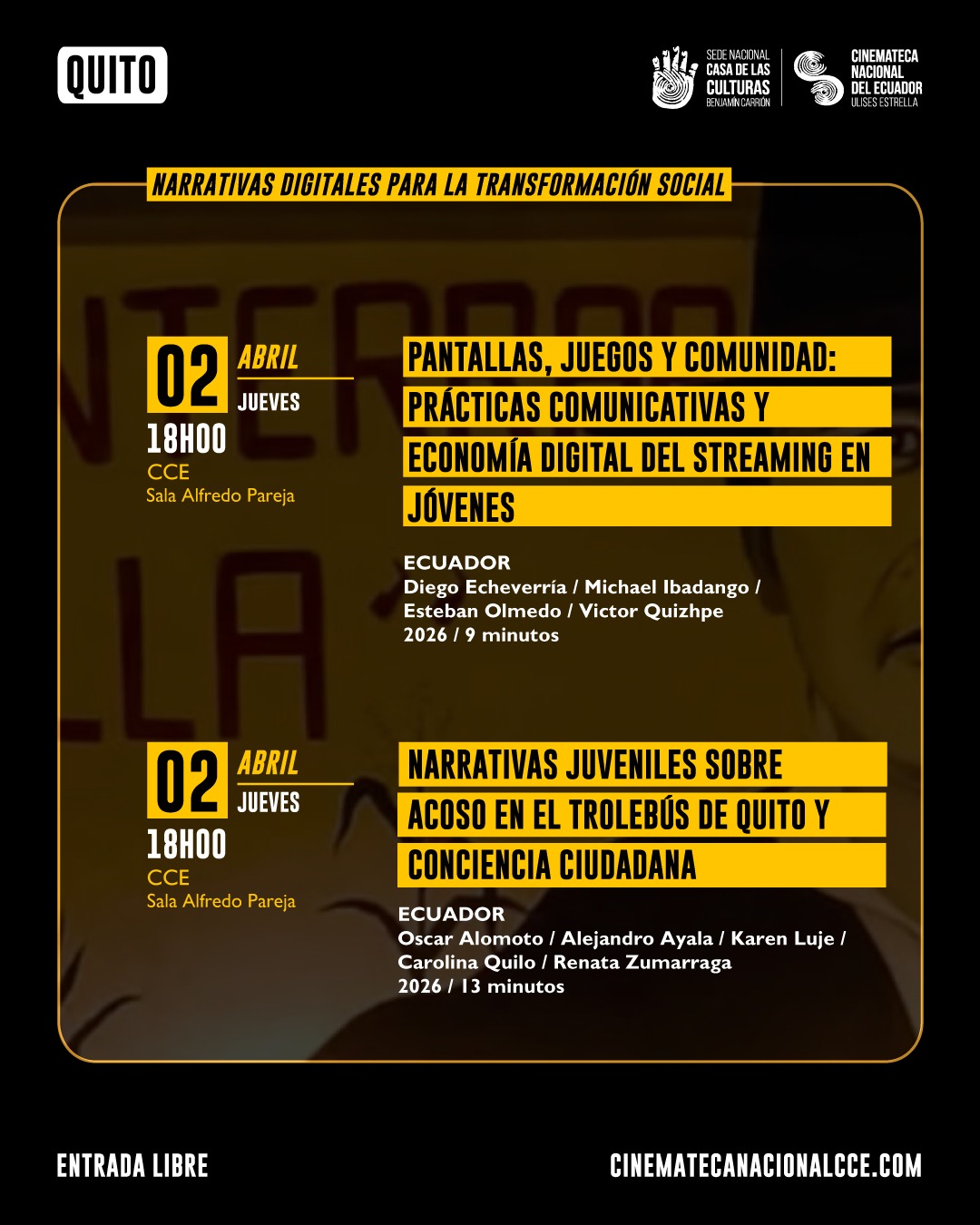 QUITO

SEDE NACIONAL
CASA DE LAS
CULTURAS
BENJAMÍN CARRIÓN

CINEMATECA
NACIONAL
DEL ECUADOR
ULISES ESTRELLA

NARRATIVAS DIGITALES PARA LA TRANSFORMACIÓN SOCIAL

02
ABRIL
JUEVES
18H00
CCE
Sala Alfredo Pareja

PANTALLAS, JUEGOS Y COMUNIDAD: PRÁCTICAS COMUNICATIVAS Y ECONOMÍA DIGITAL DEL STREAMING EN JÓVENES

ECUADOR
Diego Echeverría / Michael Ibadango / Esteban Olmedo / Victor Quizhpe
2026 / 9 minutos

02
ABRIL
JUEVES
18H00
CCE
Sala Alfredo Pareja

NARRATIVAS JUVENILES SOBRE ACOSO EN EL TROLEBÚS DE QUITO Y CONCIENCIA CIUDADANA

ECUADOR
Oscar Alomoto / Alejandro Ayala / Karen Luje / Carolina Quilo / Renata Zumarraga
2026 / 13 minutos

ENTRADA LIBRE

CINEMATECANACIONALCCE.COM